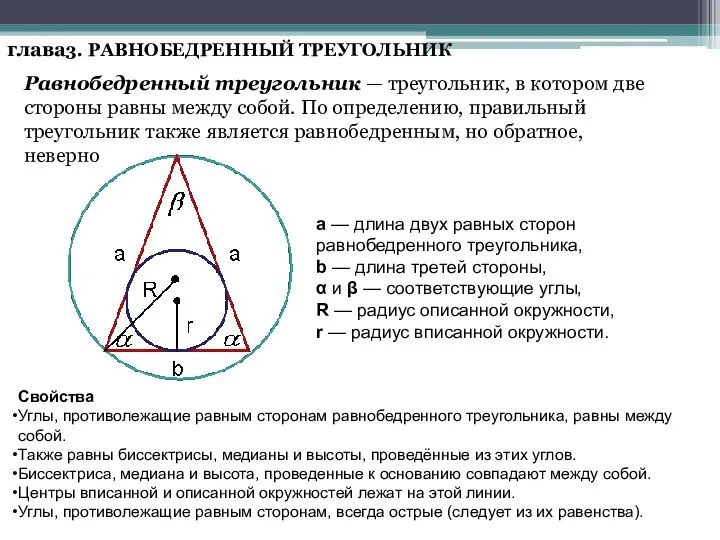 глава3. РАВНОБЕДРЕННЫЙ ТРЕУГОЛЬНИК

Равнобедренный треугольник — треугольник, в котором две стороны равны между собой. По определению, правильный треугольник также является равнобедренным, но обратное, неверно

$\beta$

a

a

R

r

$\alpha$

$\alpha$

b

a — длина двух равных сторон равнобедренного треугольника,
b — длина третей стороны,
α и β — соответствующие углы,
R — радиус описанной окружности,
r — радиус вписанной окружности.

Свойства
•Углы, противолежащие равным сторонам равнобедренного треугольника, равны между собой.
•Также равны биссектрисы, медианы и высоты, проведённые из этих углов.
•Биссектриса, медиана и высота, проведенные к основанию совпадают между собой.
•Центры вписанной и описанной окружностей лежат на этой линии.
•Углы, противолежащие равным сторонам, всегда острые (следует из их равенства).